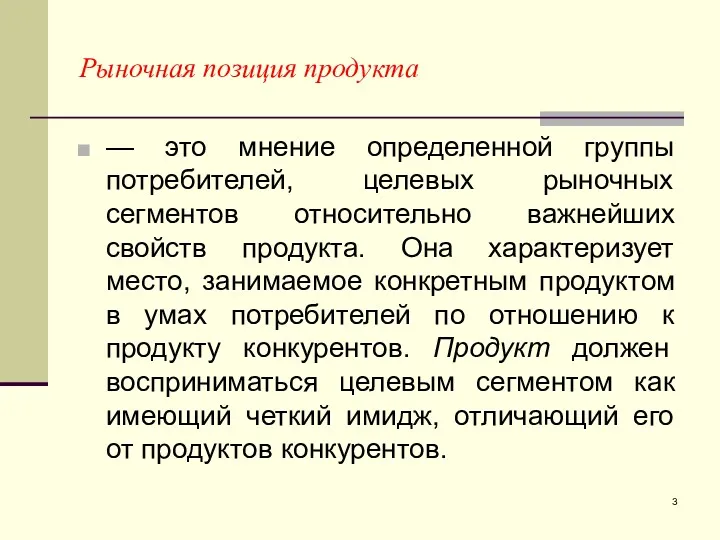 Рыночная позиция продукта

— это мнение определенной группы потребителей, целевых рыночных сегментов относительно важнейших свойств продукта. Она характеризует место, занимаемое конкретным продуктом в умах потребителей по отношению к продукту конкурентов. Продукт должен восприниматься целевым сегментом как имеющий четкий имидж, отличающий его от продуктов конкурентов.

3